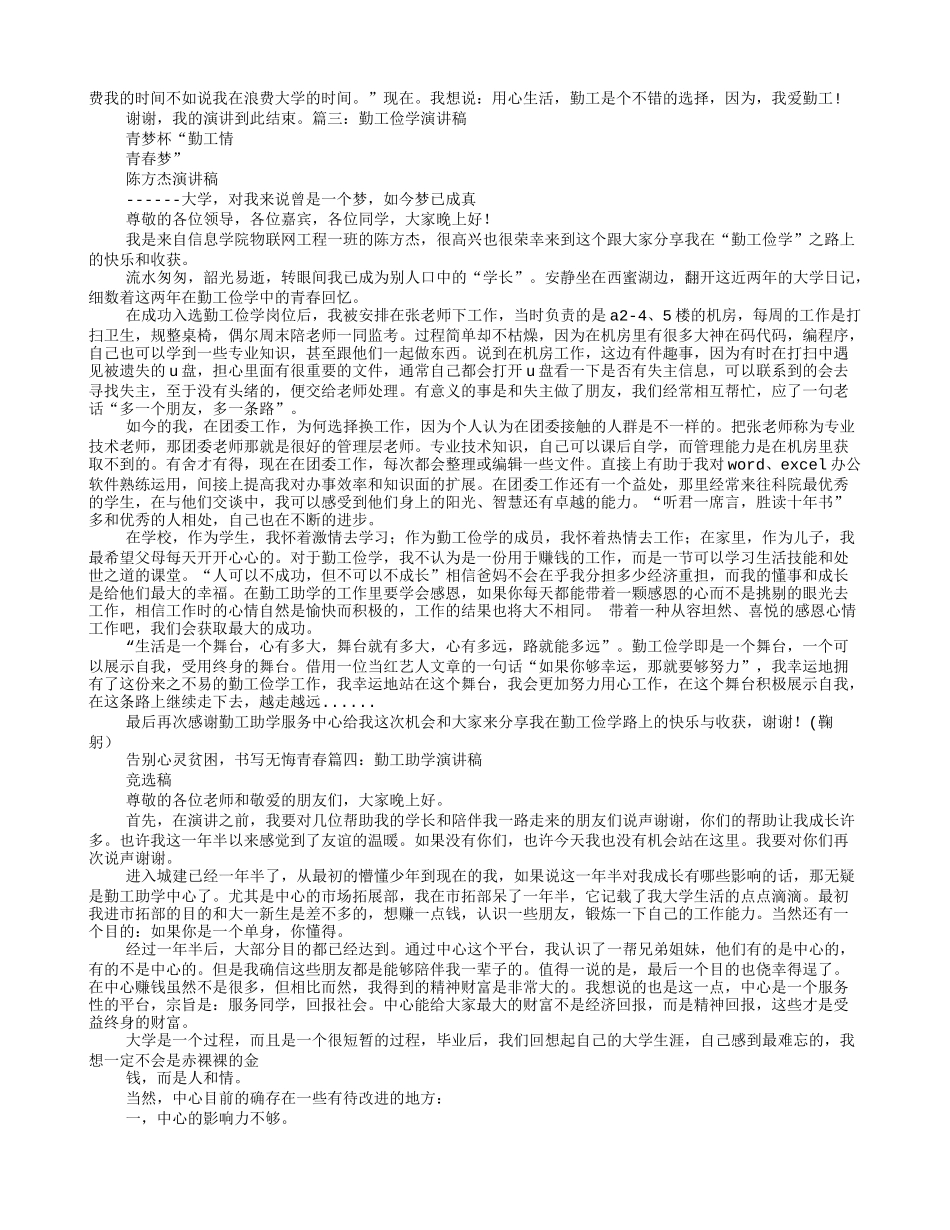 费我的时间不如说我在浪费大学的时间。”现在。我想说：用心生活，勤工是个不错的选择，因为，我爱勤工!

谢谢，我的演讲到此结束。篇三：勤工俭学演讲稿

青梦杯“勤工情

青春梦”

陈方杰演讲稿

------大学，对我来说曾是一个梦，如今梦已成真

尊敬的各位领导，各位嘉宾，各位同学，大家晚上好!

我是来自信息学院物联网工程一班的陈方杰，很高兴也很荣幸来到这个跟大家分享我在“勤工俭学”之路上的快乐和收获。

流水匆匆，韶光易逝，转眼间我已成为别人口中的“学长”。安静坐在西蜜湖边，翻开这近两年的大学日记，细数着这两年在勤工俭学中的青春回忆。

在成功入选勤工俭学岗位后，我被安排在张老师下工作，当时负责的是a2-4、5楼的机房，每周的工作是打扫卫生，规整桌椅，偶尔周末陪老师一同监考。过程简单却不枯燥，因为在机房里有很多大神在码代码，编程序，自己也可以学到一些专业知识，甚至跟他们一起做东西。说到在机房工作，这边有件趣事，因为有时在打扫中遇见被遗失的u盘，担心里面有很重要的文件，通常自己都会打开u盘看一下是否有失主信息，可以联系到的会去寻找失主，至于没有头绪的，便交给老师处理。有意义的事是和失主做了朋友，我们经常相互帮忙，应了一句老话“多一个朋友，多一条路”。

如今的我，在团委工作，为何选择换工作，因为个人认为在团委接触的人群是不一样的。把张老师称为专业技术老师，那团委老师那就是很好的管理层老师。专业技术知识，自己可以课后自学，而管理能力是在机房里获取不到的。有舍才有得，现在在团委工作，每次都会整理或编辑一些文件。直接上有助于我对word、excel办公软件熟练运用，间接上提高我对办事效率和知识面的扩展。在团委工作还有一个益处，那里经常来往科院最优秀的学生，在与他们交谈中，我可以感受到他们身上的阳光、智慧还有卓越的能力。“听君一席言，胜读十年书”多和优秀的人相处，自己也在不断的进步。

在学校，作为学生，我怀着激情去学习；作为勤工俭学的成员，我怀着热情去工作；在家里，作为儿子，我最希望父母每天开开心心的。对于勤工俭学，我不认为是一份用于赚钱的工作，而是一节可以学习生活技能和处世之道的课堂。“人可以不成功，但不可以不成长”相信爸妈不会在乎我分担多少经济重担，而我的懂事和成长是给他们最大的幸福。在勤工助学的工作里要学会感恩，如果你每天都能带着一颗感恩的心而不是挑剔的眼光去工作，相信工作时的心情自然是愉快而积极的，工作的结果也将大不相同。 带着一种从容坦然、喜悦的感恩心情工作吧，我们会获取最大的成功。

“生活是一个舞台，心有多大，舞台就有多大，心有多远，路就能多远”。勤工俭学即是一个舞台，一个可以展示自我，受用终身的舞台。借用一位当红艺人文章的一句话“如果你够幸运，那就要够努力”，我幸运地拥有了这份来之不易的勤工俭学工作，我幸运地站在这个舞台，我会更加努力用心工作，在这个舞台积极展示自我，在这条路上继续走下去，越走越远......

最后再次感谢勤工助学服务中心给我这次机会和大家来分享我在勤工俭学路上的快乐与收获，谢谢!（鞠躬）

告别心灵贫困，书写无悔青春篇四：勤工助学演讲稿

竞选稿

尊敬的各位老师和敬爱的朋友们，大家晚上好。

首先，在演讲之前，我要对几位帮助我的学长和陪伴我一路走来的朋友们说声谢谢，你们的帮助让我成长许多。也许我这一年半以来感觉到了友谊的温暖。如果没有你们，也许今天我也没有机会站在这里。我要对你们再次说声谢谢。

进入城建已经一年半了，从最初的懵懂少年到现在的我，如果说这一年半对我成长有哪些影响的话，那无疑是勤工助学中心了。尤其是中心的市场拓展部，我在市拓部呆了一年半，它记载了我大学生活的点点滴滴。最初我进市拓部的目的和大一新生是差不多的，想赚一点钱，认识一些朋友，锻炼一下自己的工作能力。当然还有一个目的：如果你是一个单身，你懂得。

经过一年半后，大部分目的都已经达到。通过中心这个平台，我认识了一帮兄弟姐妹，他们有的是中心的，有的不是中心的。但是我确信这些朋友都是能够陪伴我一辈子的。值得一说的是，最后一个目的也侥幸得逞了。在中心赚钱虽然不是很多，但相比而然，我得到的精神财富是非常大的。我想说的也是这一点，中心是一个服务性的平台，宗旨是：服务同学，回报社会。中心能给大家最大的财富不是经济回报，而是精神回报，这些才是受益终身的财富。

大学是一个过程，而且是一个很短暂的过程，毕业后，我们回想起自己的大学生涯，自己感到最难忘的，我想一定不会是赤裸裸的金

钱，而是人和情。

当然，中心目前的确存在一些有待改进的地方：

一，中心的影响力不够。